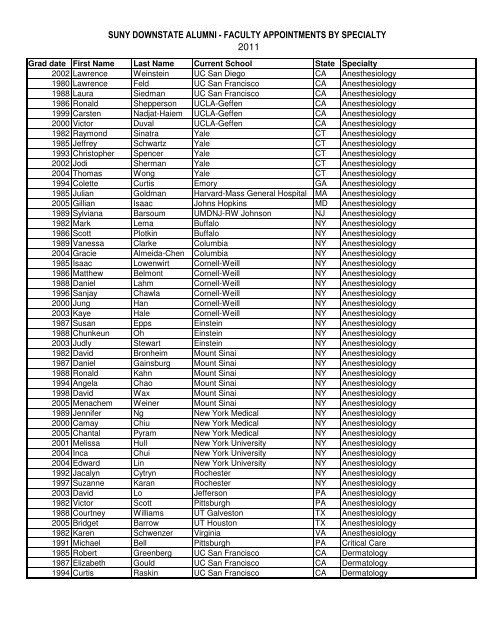 SUNY DOWNSTATE ALUMNI - FACULTY APPOINTMENTS BY SPECIALTY
2011

| Grad date | First Name | Last Name | Current School | State | Specialty |
|---|---|---|---|---|---|
| 2002 | Lawrence | Weinstein | UC San Diego | CA | Anesthesiology |
| 1980 | Lawrence | Feld | UC San Francisco | CA | Anesthesiology |
| 1988 | Laura | Siedman | UC San Francisco | CA | Anesthesiology |
| 1986 | Ronald | Shepperson | UCLA-Geffen | CA | Anesthesiology |
| 1999 | Carsten | Nadjat-Haiem | UCLA-Geffen | CA | Anesthesiology |
| 2000 | Victor | Duval | UCLA-Geffen | CA | Anesthesiology |
| 1982 | Raymond | Sinatra | Yale | CT | Anesthesiology |
| 1985 | Jeffrey | Schwartz | Yale | CT | Anesthesiology |
| 1993 | Christopher | Spencer | Yale | CT | Anesthesiology |
| 2002 | Jodi | Sherman | Yale | CT | Anesthesiology |
| 2004 | Thomas | Wong | Yale | CT | Anesthesiology |
| 1994 | Colette | Curtis | Emory | GA | Anesthesiology |
| 1985 | Julian | Goldman | Harvard-Mass General Hospital | MA | Anesthesiology |
| 2005 | Gillian | Isaac | Johns Hopkins | MD | Anesthesiology |
| 1989 | Sylviana | Barsoum | UMDNJ-RW Johnson | NJ | Anesthesiology |
| 1982 | Mark | Lema | Buffalo | NY | Anesthesiology |
| 1986 | Scott | Plotkin | Buffalo | NY | Anesthesiology |
| 1989 | Vanessa | Clarke | Columbia | NY | Anesthesiology |
| 2004 | Gracie | Almeida-Chen | Columbia | NY | Anesthesiology |
| 1985 | Isaac | Lowenwirt | Cornell-Weill | NY | Anesthesiology |
| 1986 | Matthew | Belmont | Cornell-Weill | NY | Anesthesiology |
| 1988 | Daniel | Lahm | Cornell-Weill | NY | Anesthesiology |
| 1996 | Sanjay | Chawla | Cornell-Weill | NY | Anesthesiology |
| 2000 | Jung | Han | Cornell-Weill | NY | Anesthesiology |
| 2003 | Kaye | Hale | Cornell-Weill | NY | Anesthesiology |
| 1987 | Susan | Epps | Einstein | NY | Anesthesiology |
| 1988 | Chunkeun | Oh | Einstein | NY | Anesthesiology |
| 2003 | Judly | Stewart | Einstein | NY | Anesthesiology |
| 1982 | David | Bronheim | Mount Sinai | NY | Anesthesiology |
| 1987 | Daniel | Gainsburg | Mount Sinai | NY | Anesthesiology |
| 1988 | Ronald | Kahn | Mount Sinai | NY | Anesthesiology |
| 1994 | Angela | Chao | Mount Sinai | NY | Anesthesiology |
| 1998 | David | Wax | Mount Sinai | NY | Anesthesiology |
| 2005 | Menachem | Weiner | Mount Sinai | NY | Anesthesiology |
| 1989 | Jennifer | Ng | New York Medical | NY | Anesthesiology |
| 2000 | Camay | Chiu | New York Medical | NY | Anesthesiology |
| 2005 | Chantal | Pyram | New York Medical | NY | Anesthesiology |
| 2001 | Melissa | Hull | New York University | NY | Anesthesiology |
| 2004 | Inca | Chui | New York University | NY | Anesthesiology |
| 2004 | Edward | Lin | New York University | NY | Anesthesiology |
| 1992 | Jacalyn | Cytryn | Rochester | NY | Anesthesiology |
| 1997 | Suzanne | Karan | Rochester | NY | Anesthesiology |
| 2003 | David | Lo | Jefferson | PA | Anesthesiology |
| 1982 | Victor | Scott | Pittsburgh | PA | Anesthesiology |
| 1988 | Courtney | Williams | UT Galveston | TX | Anesthesiology |
| 2005 | Bridget | Barrow | UT Houston | TX | Anesthesiology |
| 1982 | Karen | Schwenzer | Virginia | VA | Anesthesiology |
| 1991 | Michael | Bell | Pittsburgh | PA | Critical Care |
| 1985 | Robert | Greenberg | UC San Francisco | CA | Dermatology |
| 1987 | Elizabeth | Gould | UC San Francisco | CA | Dermatology |
| 1994 | Curtis | Raskin | UC San Francisco | CA | Dermatology |